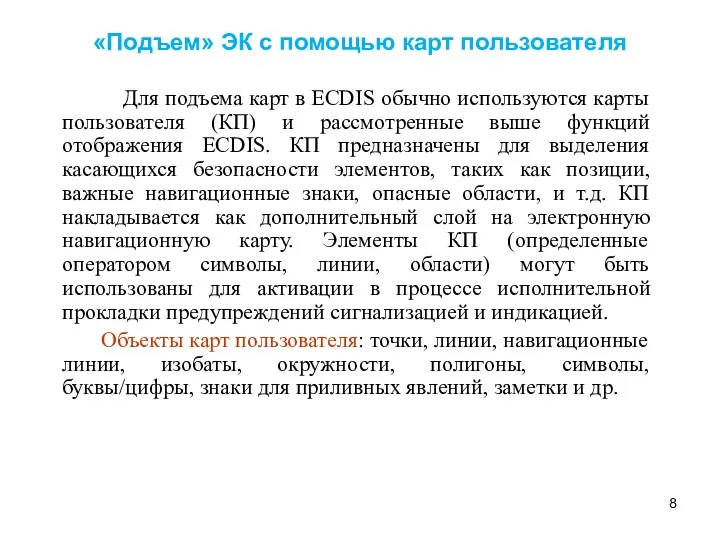 «Подъем» ЭК с помощью карт пользователя

Для подъема карт в ECDIS обычно используются карты пользователя (КП) и рассмотренные выше функций отображения ECDIS. КП предназначены для выделения касающихся безопасности элементов, таких как позиции, важные навигационные знаки, опасные области, и т.д. КП накладывается как дополнительный слой на электронную навигационную карту. Элементы КП (определенные оператором символы, линии, области) могут быть использованы для активации в процессе исполнительной прокладки предупреждений сигнализацией и индикацией.

Объекты карт пользователя: точки, линии, навигационные линии, изобаты, окружности, полигоны, символы, буквы/цифры, знаки для приливных явлений, заметки и др.

8